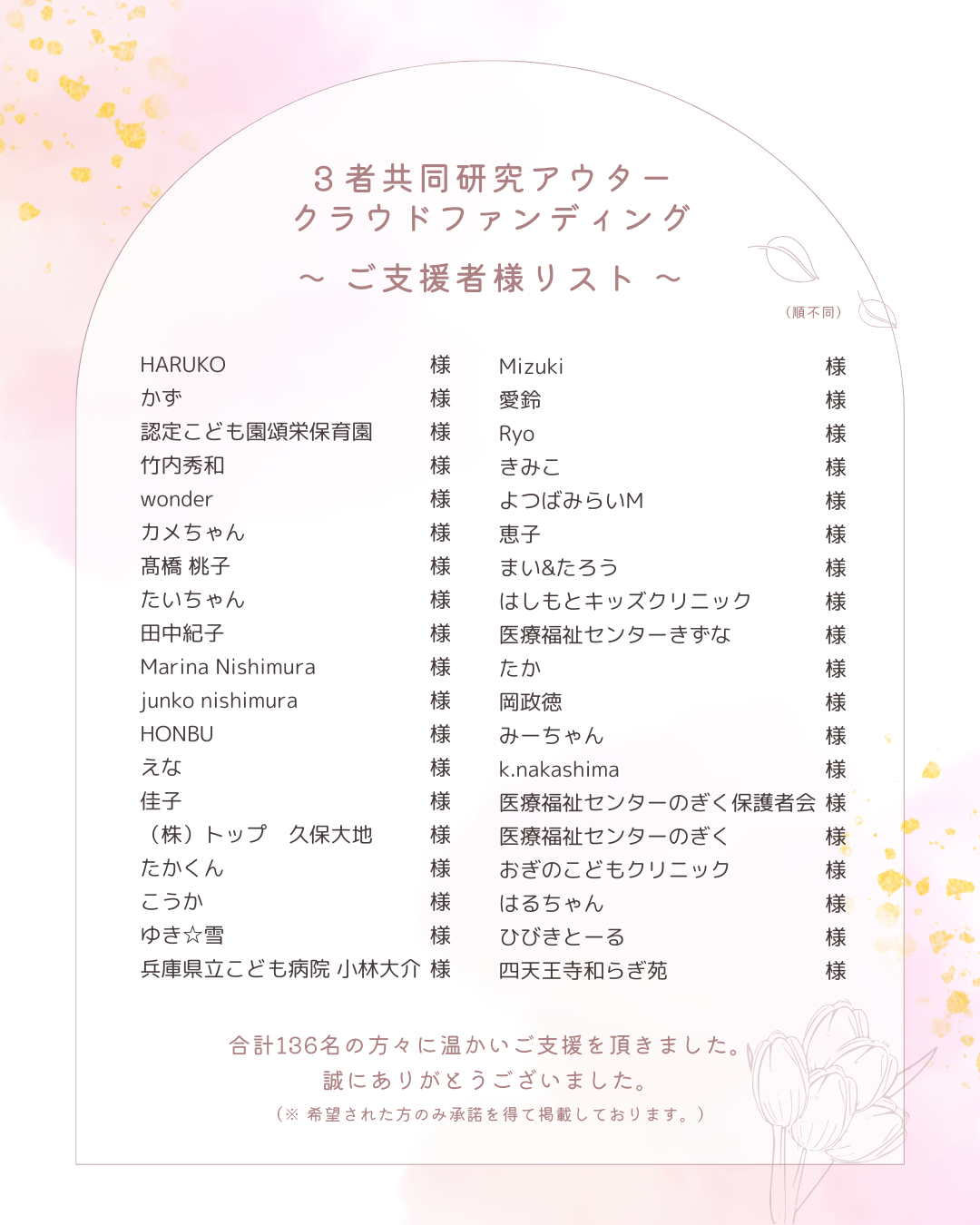 3者共同研究アウター
クラウドファンディング

～ ご支援者様リスト ～

（順不同）

HARUKO 様
かず 様
認定こども園頌栄保育園 様
竹内秀和 様
wonder 様
カメちゃん 様
髙橋 桃子 様
たいちゃん 様
田中紀子 様
Marina Nishimura 様
junko nishimura 様
HONBU 様
えな 様
佳子 様
（株）トップ　久保大地 様
たかくん 様
こうか 様
ゆき☆雪 様
兵庫県立こども病院 小林大介 様

Mizuki 様
愛鈴 様
Ryo 様
きみこ 様
よつばみらいM 様
恵子 様
まい&たろう 様
はしもとキッズクリニック 様
医療福祉センターきずな 様
たか 様
岡政徳 様
みーちゃん 様
k.nakashima 様
医療福祉センターのぎく保護者会 様
医療福祉センターのぎく 様
おぎのこどもクリニック 様
はるちゃん 様
ひびきとーる 様
四天王寺和らぎ苑 様

合計136名の方々に温かいご支援を頂きました。
誠にありがとうございました。
（※ 希望された方のみ承諾を得て掲載しております。）